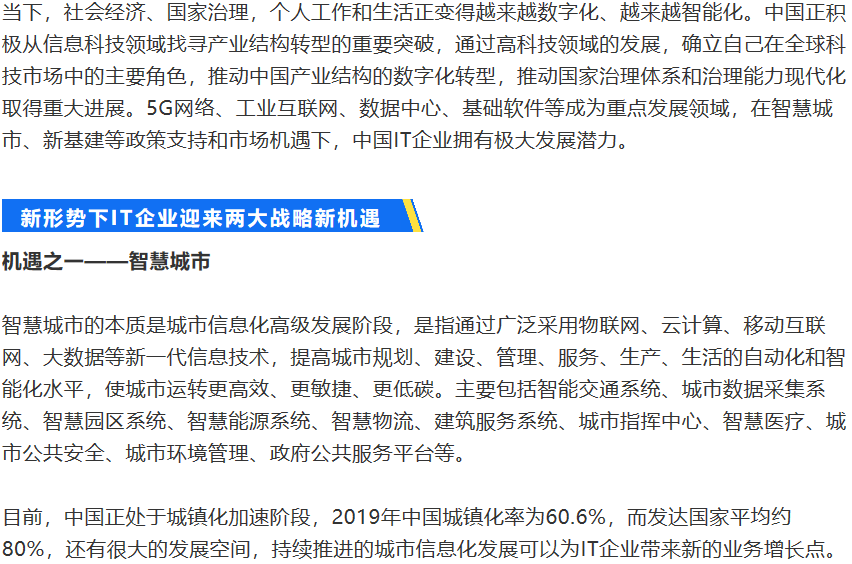 当下，社会经济、国家治理，个人工作和生活正变得越来越数字化、越来越智能化。中国正积极从信息科技领域找寻产业结构转型的重要突破，通过高科技领域的发展，确立自己在全球科技市场中的主要角色，推动中国产业结构的数字化转型，推动国家治理体系和治理能力现代化取得重大进展。5G网络、工业互联网、数据中心、基础软件等成为重点发展领域，在智慧城市、新基建等政策支持和市场机遇下，中国IT企业拥有极大发展潜力。

新形势下IT企业迎来两大战略新机遇

机遇之一——智慧城市

智慧城市的本质是城市信息化高级发展阶段，是指通过广泛采用物联网、云计算、移动互联网、大数据等新一代信息技术，提高城市规划、建设、管理、服务、生产、生活的自动化和智能化水平，使城市运转更高效、更敏捷、更低碳。主要包括智能交通系统、城市数据采集系统、智慧园区系统、智慧能源系统、智慧物流、建筑服务系统、城市指挥中心、智慧医疗、城市公共安全、城市环境管理、政府公共服务平台等。

目前，中国正处于城镇化加速阶段，2019年中国城镇化率为60.6%，而发达国家平均约80%，还有很大的发展空间，持续推进的城市信息化发展可以为IT企业带来新的业务增长点。